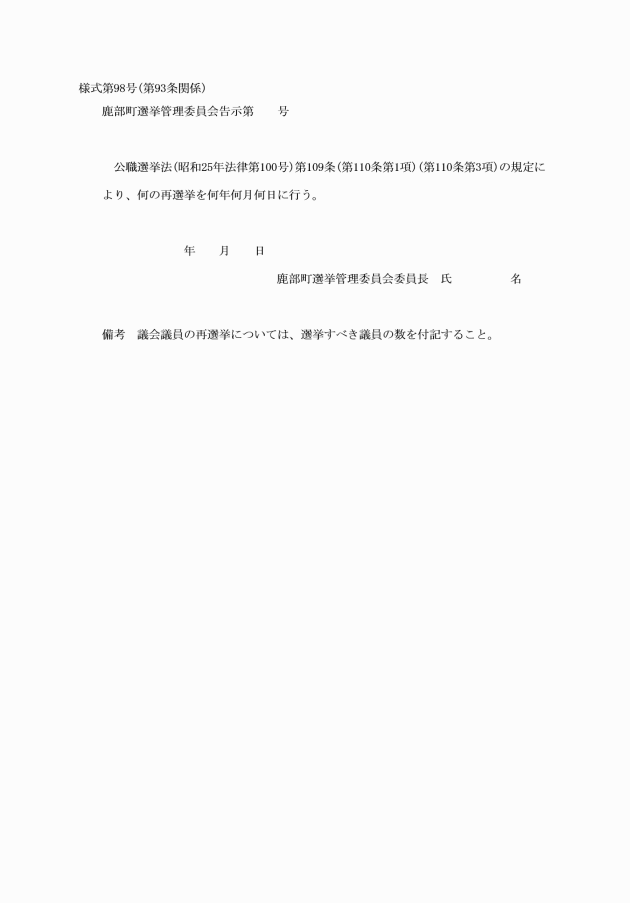 様式第98号(第93条関係)

鹿部町選挙管理委員会告示第　　号

公職選挙法(昭和25年法律第100号)第109条(第110条第1項)(第110条第3項)の規定により、何の再選挙を何年何月何日に行う。

年　　月　　日

鹿部町選挙管理委員会委員長　氏　　　　名

備考　議会議員の再選挙については、選挙すべき議員の数を付記すること。